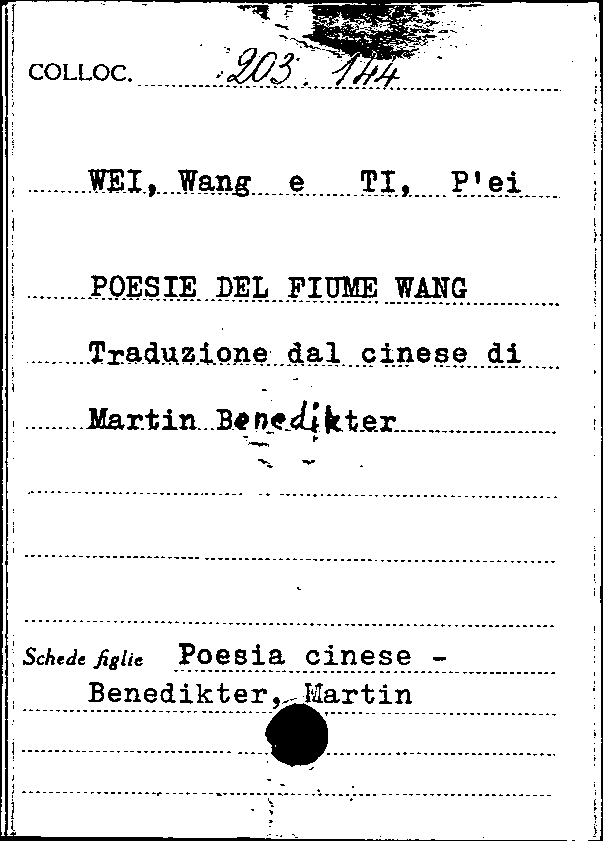 COLLOC. 203. 144

WEI, Wang e TI, P'ei

POESIE DEL FIUME WANG

Traduzione dal cinese di

Martin Benedikter

Schede figlie Poesia cinese -
Benedikter, Martin